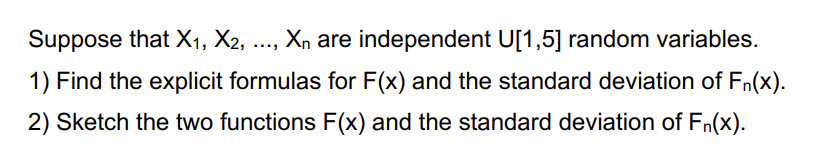 Suppose that $X_1$, $X_2$, ..., $X_n$ are independent U[1,5] random variables.

1) Find the explicit formulas for F(x) and the standard deviation of $F_n(x)$.

2) Sketch the two functions F(x) and the standard deviation of $F_n(x)$.